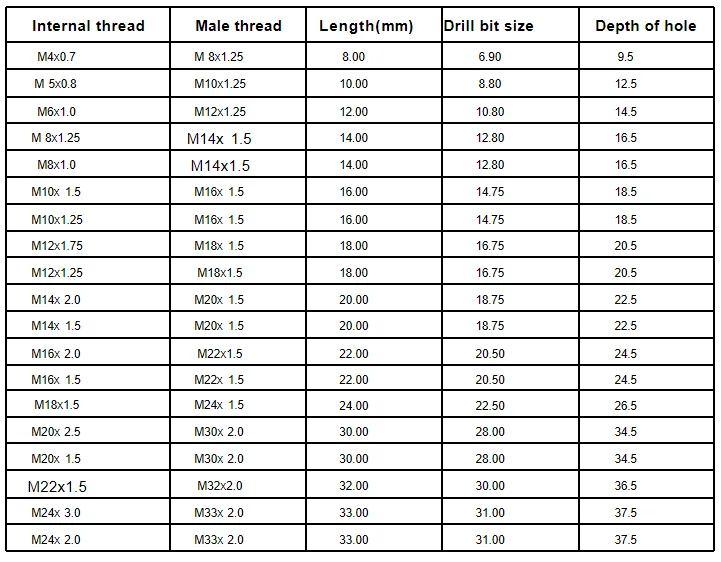 | Internal thread | Male thread | Length(mm) | Drill bit size | Depth of hole |
|---|---|---|---|---|
| M4x0.7 | M 8x1.25 | 8.00 | 6.90 | 9.5 |
| M 5x0.8 | M10x1.25 | 10.00 | 8.80 | 12.5 |
| M6x1.0 | M12x1.25 | 12.00 | 10.80 | 14.5 |
| M 8x1.25 | M14x 1.5 | 14.00 | 12.80 | 16.5 |
| M8x1.0 | M14x1.5 | 14.00 | 12.80 | 16.5 |
| M10x 1.5 | M16x 1.5 | 16.00 | 14.75 | 18.5 |
| M10x1.25 | M16x 1.5 | 16.00 | 14.75 | 18.5 |
| M12x1.75 | M18x 1.5 | 18.00 | 16.75 | 20.5 |
| M12x1.25 | M18x1.5 | 18.00 | 16.75 | 20.5 |
| M14x 2.0 | M20x 1.5 | 20.00 | 18.75 | 22.5 |
| M14x 1.5 | M20x 1.5 | 20.00 | 18.75 | 22.5 |
| M16x 2.0 | M22x1.5 | 22.00 | 20.50 | 24.5 |
| M16x 1.5 | M22x 1.5 | 22.00 | 20.50 | 24.5 |
| M18x1.5 | M24x 1.5 | 24.00 | 22.50 | 26.5 |
| M20x 2.5 | M30x 2.0 | 30.00 | 28.00 | 34.5 |
| M20x 1.5 | M30x 2.0 | 30.00 | 28.00 | 34.5 |
| M22x1.5 | M32x2.0 | 32.00 | 30.00 | 36.5 |
| M24x 3.0 | M33x 2.0 | 33.00 | 31.00 | 37.5 |
| M24x 2.0 | M33x 2.0 | 33.00 | 31.00 | 37.5 |